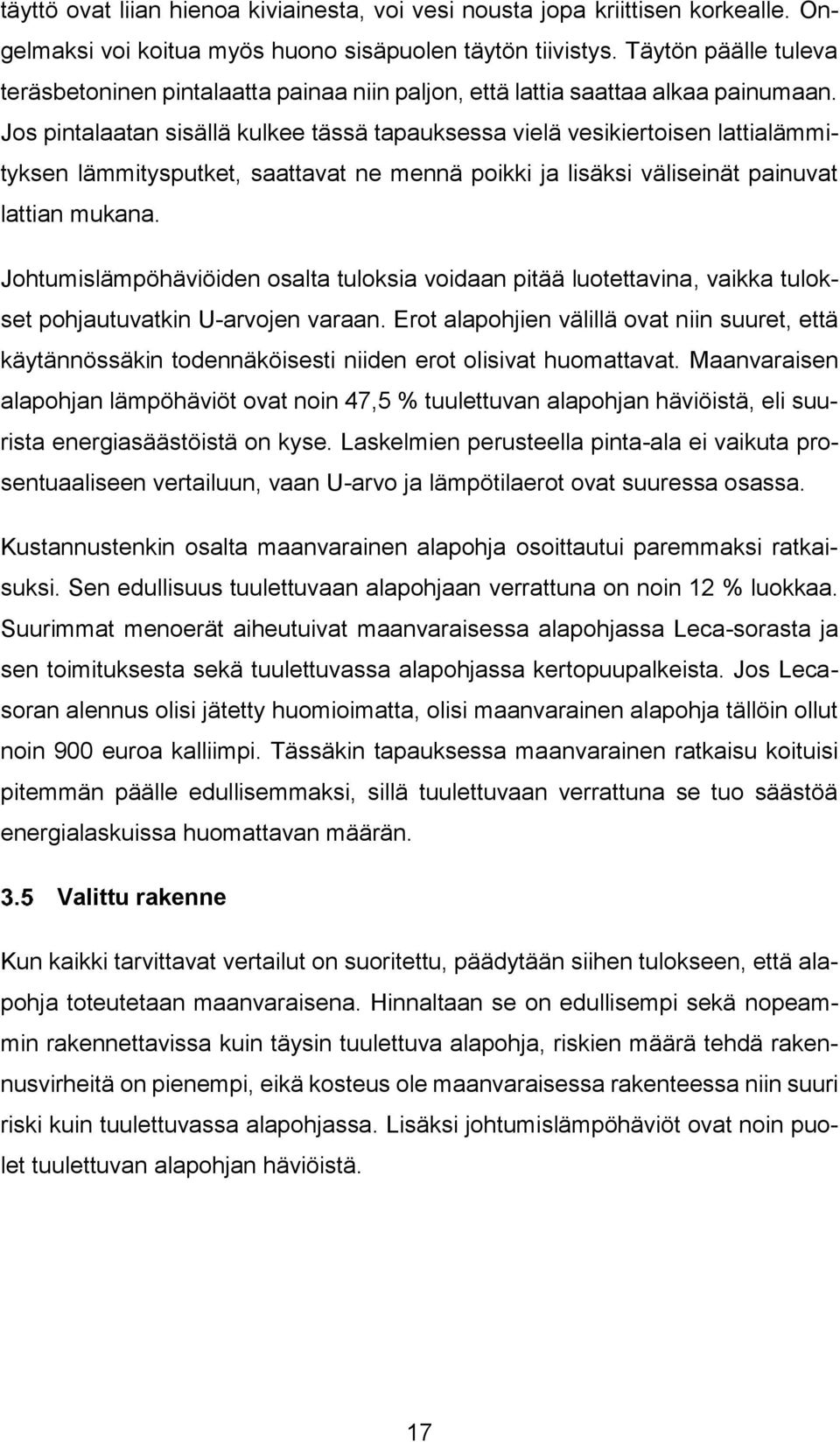 täyttö ovat liian hienoa kiviainesta, voi vesi nousta jopa kriittisen korkealle. Ongelmaksi voi koitua myös huono sisäpuolen täytön tiivistys. Täytön päälle tuleva teräsbetoninen pintalaatta painaa niin paljon, että lattia saattaa alkaa painumaan. Jos pintalaatan sisällä kulkee tässä tapauksessa vielä vesikiertoisen lattialämmityksen lämmitysputket, saattavat ne mennä poikki ja lisäksi väliseinät painuvat lattian mukana.

Johtumislämpöhäviöiden osalta tuloksia voidaan pitää luotettavina, vaikka tulokset pohjautuvatkin U-arvojen varaan. Erot alapohjien välillä ovat niin suuret, että käytännössäkin todennäköisesti niiden erot olisivat huomattavat. Maanvaraisen alapohjan lämpöhäviöt ovat noin 47,5 % tuulettuvan alapohjan häviöistä, eli suurista energiasäästöistä on kyse. Laskelmien perusteella pinta-ala ei vaikuta prosentuaaliseen vertailuun, vaan U-arvo ja lämpötilaerot ovat suuressa osassa.

Kustannustenkin osalta maanvarainen alapohja osoittautui paremmaksi ratkaisuksi. Sen edullisuus tuulettuvaan alapohjaan verrattuna on noin 12 % luokkaa. Suurimmat menoerät aiheutuivat maanvaraisessa alapohjassa Leca-sorasta ja sen toimituksesta sekä tuulettuvassa alapohjassa kertopuupalkeista. Jos Lecasoran alennus olisi jätetty huomioimatta, olisi maanvarainen alapohja tällöin ollut noin 900 euroa kalliimpi. Tässäkin tapauksessa maanvarainen ratkaisu koituisi pitemmän päälle edullisemmaksi, sillä tuulettuvaan verrattuna se tuo säästöä energialaskuissa huomattavan määrän.

3.5 Valittu rakenne

Kun kaikki tarvittavat vertailut on suoritettu, päädytään siihen tulokseen, että alapohja toteutetaan maanvaraisena. Hinnaltaan se on edullisempi sekä nopeammin rakennettavissa kuin täysin tuulettuva alapohja, riskien määrä tehdä rakennusvirheitä on pienempi, eikä kosteus ole maanvaraisessa rakenteessa niin suuri riski kuin tuulettuvassa alapohjassa. Lisäksi johtumislämpöhäviöt ovat noin puolet tuulettuvan alapohjan häviöistä.

17